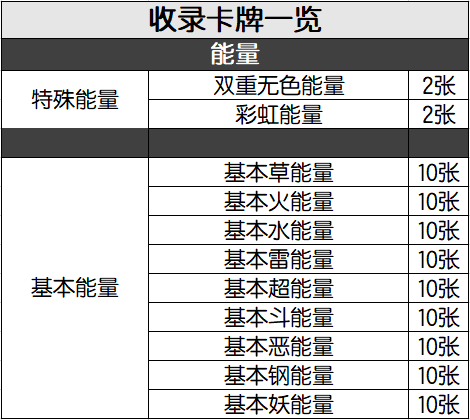 | 收录卡牌一览 | | |
|---|---|---|
| 能量 | | |
| 特殊能量 | 双重无色能量 | 2张 |
| | 彩虹能量 | 2张 |
| | | |
| 基本能量 | 基本草能量 | 10张 |
| | 基本火能量 | 10张 |
| | 基本水能量 | 10张 |
| | 基本雷能量 | 10张 |
| | 基本超能量 | 10张 |
| | 基本斗能量 | 10张 |
| | 基本恶能量 | 10张 |
| | 基本钢能量 | 10张 |
| | 基本妖能量 | 10张 |